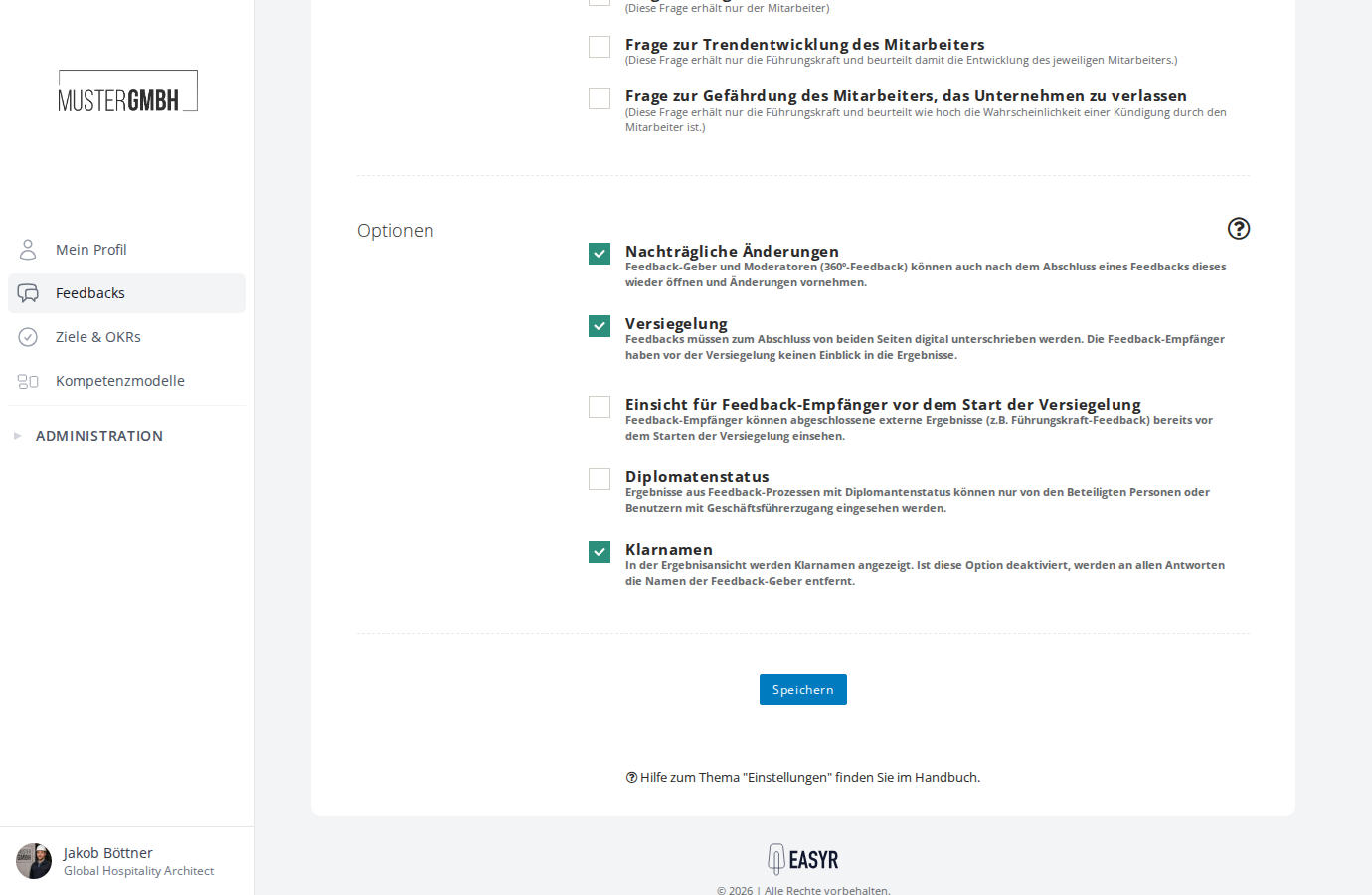 MUSTERGMBH

Mein Profil
Feedbacks
Ziele & OKRs
Kompetenzmodelle
ADMINISTRATION

Jakob Böttner
Global Hospitality Architect

(Diese Frage erhält nur der Mitarbeiter)

Frage zur Trendentwicklung des Mitarbeiters
(Diese Frage erhält nur die Führungskraft und beurteilt damit die Entwicklung des jeweiligen Mitarbeiters.)

Frage zur Gefährdung des Mitarbeiters, das Unternehmen zu verlassen
(Diese Frage erhält nur die Führungskraft und beurteilt wie hoch die Wahrscheinlichkeit einer Kündigung durch den Mitarbeiter ist.)

Optionen

Nachträgliche Änderungen
Feedback-Geber und Moderatoren (360°-Feedback) können auch nach dem Abschluss eines Feedbacks dieses wieder öffnen und Änderungen vornehmen.

Versiegelung
Feedbacks müssen zum Abschluss von beiden Seiten digital unterschrieben werden. Die Feedback-Empfänger haben vor der Versiegelung keinen Einblick in die Ergebnisse.

Einsicht für Feedback-Empfänger vor dem Start der Versiegelung
Feedback-Empfänger können abgeschlossene externe Ergebnisse (z.B. Führungskraft-Feedback) bereits vor dem Starten der Versiegelung einsehen.

Diplomatenstatus
Ergebnisse aus Feedback-Prozessen mit Diplomantenstatus können nur von den Beteiligten Personen oder Benutzern mit Geschäftsführerzugang eingesehen werden.

Klarnamen
In der Ergebnisansicht werden Klarnamen angezeigt. Ist diese Option deaktiviert, werden an allen Antworten die Namen der Feedback-Geber entfernt.

Speichern

Hilfe zum Thema "Einstellungen" finden Sie im Handbuch.

EASYR

© 2026 | Alle Rechte vorbehalten.